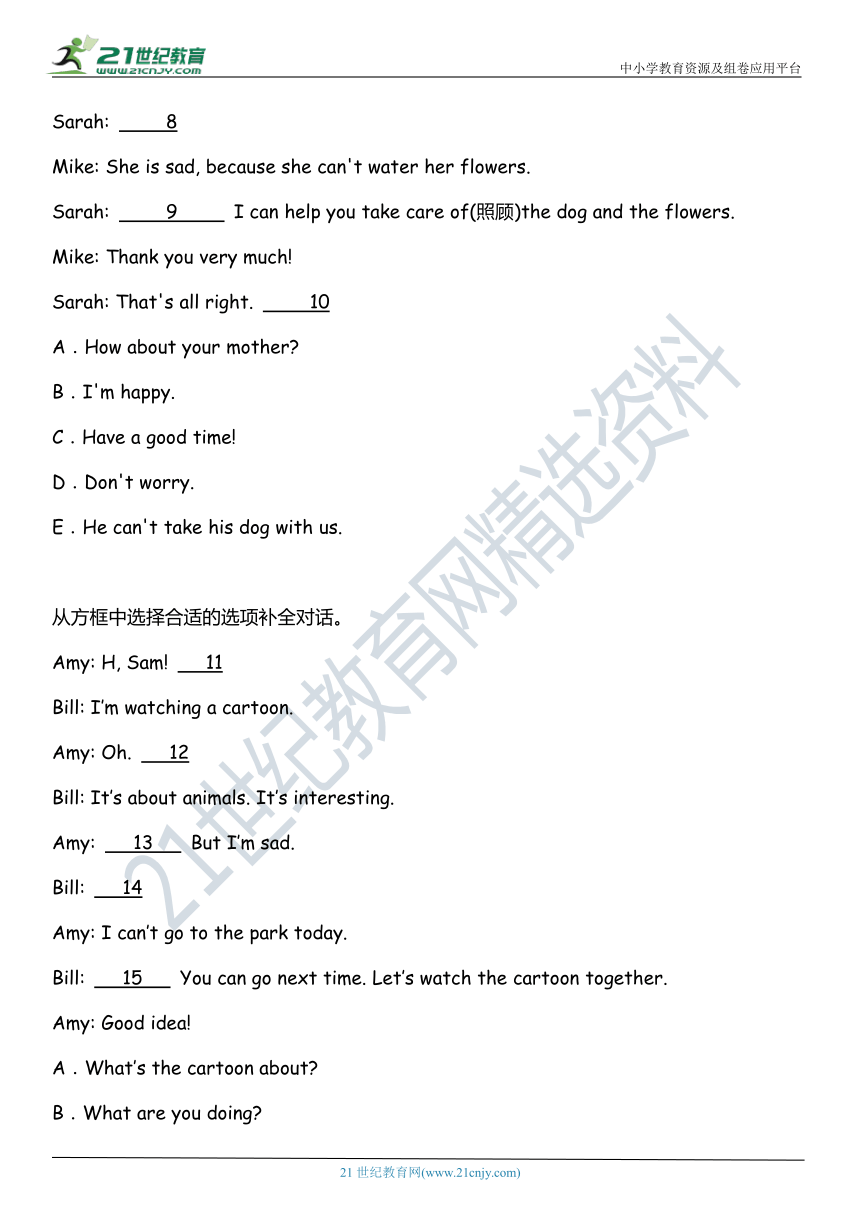 21世纪教育
www.21cnjy.com

中小学教育资源及组卷应用平台

Sarah: ____8

Mike: She is sad, because she can't water her flowers.

Sarah: ____9____ I can help you take care of(照顾)the dog and the flowers.

Mike: Thank you very much!

Sarah: That's all right. ____10

A . How about your mother?

B . I'm happy.

C . Have a good time!

D . Don't worry.

E . He can't take his dog with us.

从方框中选择合适的选项补全对话。

Amy: H, Sam! ___11

Bill: I'm watching a cartoon.

Amy: Oh. ___12

Bill: It's about animals. It's interesting.

Amy: ___13___ But I'm sad.

Bill: ___14

Amy: I can't go to the park today.

Bill: ___15___ You can go next time. Let's watch the cartoon together.

Amy: Good idea!

A . What's the cartoon about?

B . What are you doing?

21世纪教育网精选资料

21 世纪教育网(www.21cnjy.com)